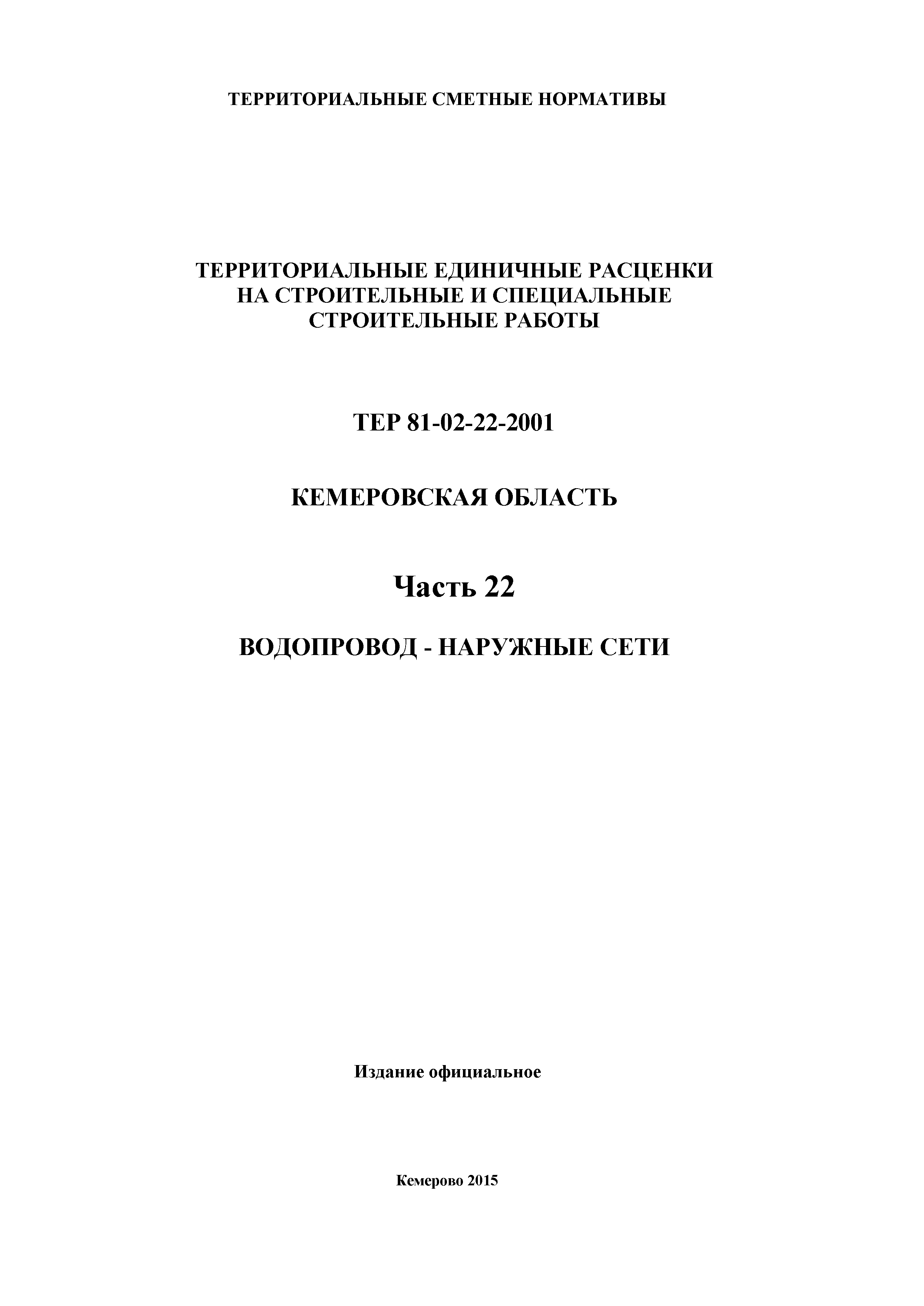 ТЕРРИТОРИАЛЬНЫЕ СМЕТНЫЕ НОРМАТИВЫ

ТЕРРИТОРИАЛЬНЫЕ ЕДИНИЧНЫЕ РАСЦЕНКИ НА СТРОИТЕЛЬНЫЕ И СПЕЦИАЛЬНЫЕ СТРОИТЕЛЬНЫЕ РАБОТЫ

ТЕР 81-02-22-2001

КЕМЕРОВСКАЯ ОБЛАСТЬ

Часть 22

ВОДОПРОВОД - НАРУЖНЫЕ СЕТИ

Издание официальное

Кемерово 2015